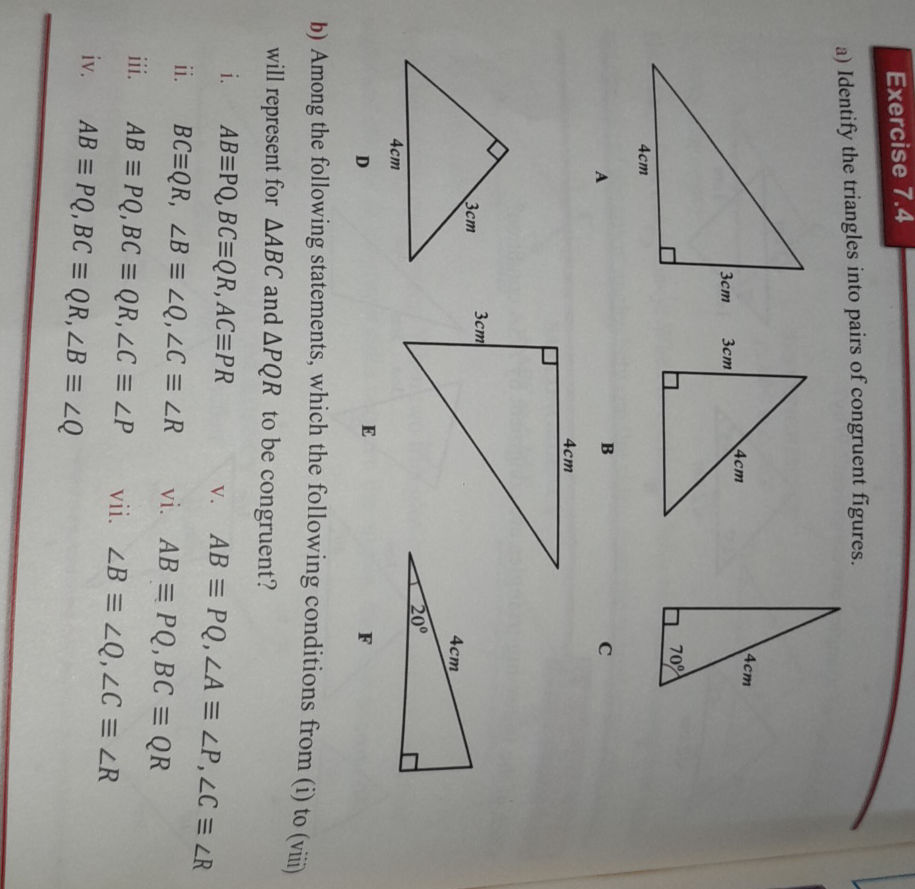 Exercise 7.4

a) Identify the triangles into pairs of congruent figures.

4cm

3cm

A

3cm

4cm

B

4cm

70°

C

4cm

3cm

D

3cm

4cm

E

4cm

20°

F

b) Among the following statements, which the following conditions from (i) to (viii) will represent for $\Delta ABC$ and $\Delta PQR$ to be congruent?

i. $AB \equiv PQ, BC \equiv QR, AC \equiv PR$

ii. $BC \equiv QR, \angle B \equiv \angle Q, \angle C \equiv \angle R$

iii. $AB \equiv PQ, BC \equiv QR, \angle C \equiv \angle P$

iv. $AB \equiv PQ, BC \equiv QR, \angle B \equiv \angle Q$

v. $AB \equiv PQ, \angle A \equiv \angle P, \angle C \equiv \angle R$

vi. $AB \equiv PQ, BC \equiv QR$

vii. $\angle B \equiv \angle Q, \angle C \equiv \angle R$